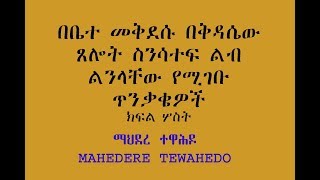 በቤተ መቅደሱ በቅዳሴው ጸሎት ስንሳተፍ ልብ ልንላቸው የሚገቡ ጥንቃቄዎች

ክፍል ሦስት

ማህደረ ተዋሕዶ

MAHEDERE TEWAHEDO